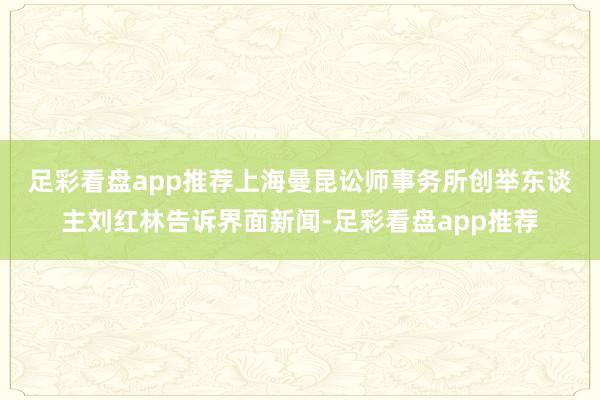 足彩看盘app推荐上海曼昆讼师事务所创举东谈主刘红林告诉界面新闻-足彩看盘app推荐